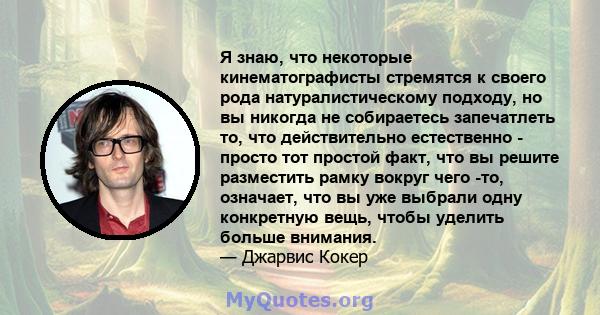 Я знаю, что некоторые кинематографисты стремятся к своего рода натуралистическому подходу, но вы никогда не собираетесь запечатлеть то, что действительно естественно - просто тот простой факт, что вы решите разместить рамку вокруг чего -то, означает, что вы уже выбрали одну конкретную вещь, чтобы уделить больше внимания.
— Джарвис Кокер

MyQuotes.org